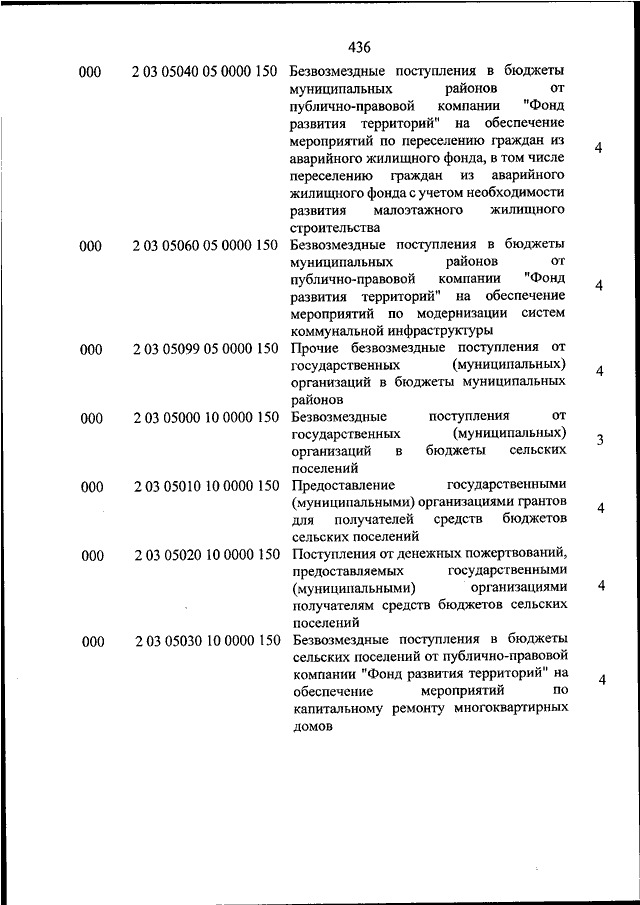 436

| | | | |
|---|---|---|---|
| 000 | 2 03 05040 05 0000 150 | Безвозмездные поступления в бюджеты муниципальных районов от публично-правовой компании "Фонд развития территорий" на обеспечение мероприятий по переселению граждан из аварийного жилищного фонда, в том числе переселению граждан из аварийного жилищного фонда с учетом необходимости развития малоэтажного жилищного строительства | 4 |
| 000 | 2 03 05060 05 0000 150 | Безвозмездные поступления в бюджеты муниципальных районов от публично-правовой компании "Фонд развития территорий" на обеспечение мероприятий по модернизации систем коммунальной инфраструктуры | 4 |
| 000 | 2 03 05099 05 0000 150 | Прочие безвозмездные поступления от государственных (муниципальных) организаций в бюджеты муниципальных районов | 4 |
| 000 | 2 03 05000 10 0000 150 | Безвозмездные поступления от государственных (муниципальных) организаций в бюджеты сельских поселений | 3 |
| 000 | 2 03 05010 10 0000 150 | Предоставление государственными (муниципальными) организациями грантов для получателей средств бюджетов сельских поселений | 4 |
| 000 | 2 03 05020 10 0000 150 | Поступления от денежных пожертвований, предоставляемых государственными (муниципальными) организациями получателям средств бюджетов сельских поселений | 4 |
| 000 | 2 03 05030 10 0000 150 | Безвозмездные поступления в бюджеты сельских поселений от публично-правовой компании "Фонд развития территорий" на обеспечение мероприятий по капитальному ремонту многоквартирных домов | 4 |